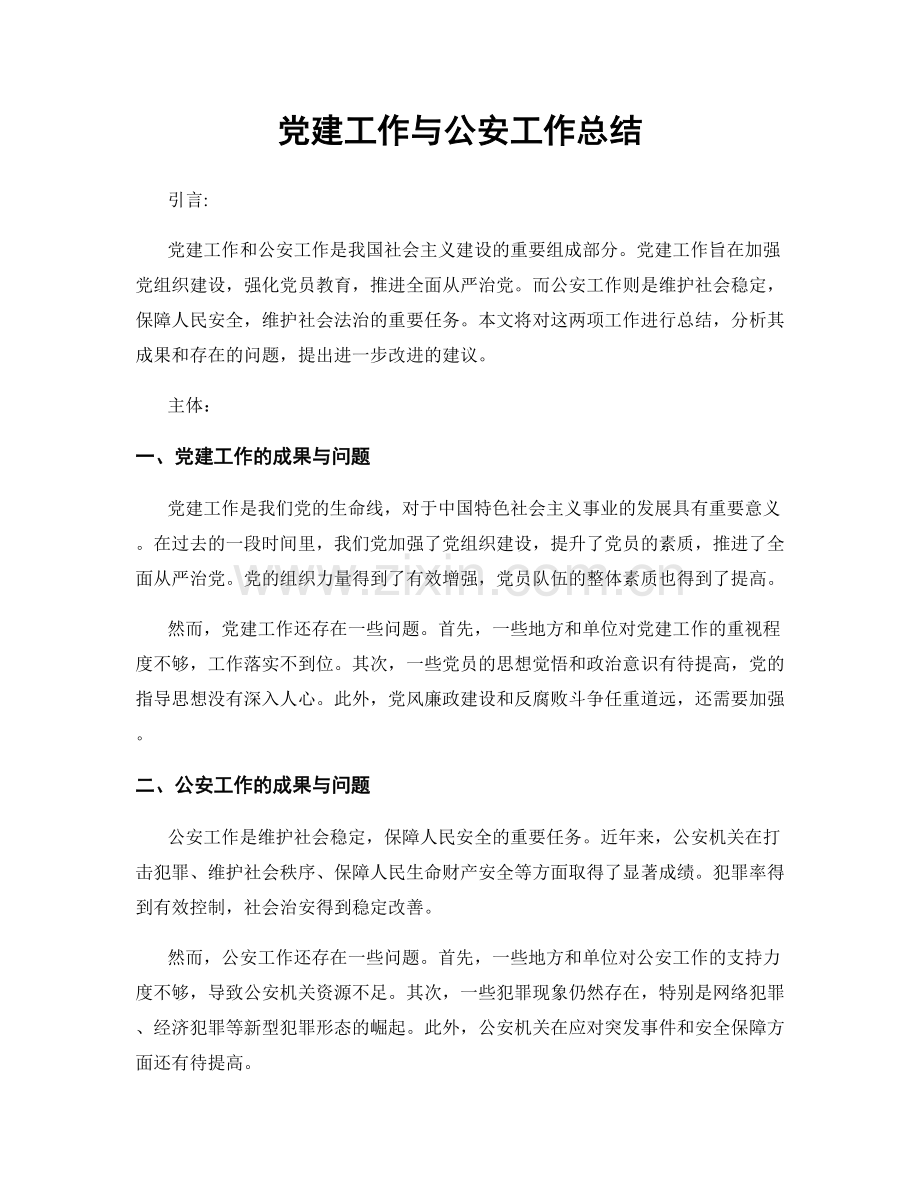 党建工作与公安工作总结

引言:

党建工作和公安工作是我国社会主义建设的重要组成部分。党建工作旨在加强党组织建设，强化党员教育，推进全面从严治党。而公安工作则是维护社会稳定，保障人民安全，维护社会法治的重要任务。本文将对这两项工作进行总结，分析其成果和存在的问题，提出进一步改进的建议。

主体：

一、党建工作的成果与问题

党建工作是我们党的生命线，对于中国特色社会主义事业的发展具有重要意义。在过去的一段时间里，我们党加强了党组织建设，提升了党员的素质，推进了全面从严治党。党的组织力量得到了有效增强，党员队伍的整体素质也得到了提高。

然而，党建工作还存在一些问题。首先，一些地方和单位对党建工作的重视程度不够，工作落实不到位。其次，一些党员的思想觉悟和政治意识有待提高，党的指导思想没有深入人心。此外，党风廉政建设和反腐败斗争任重道远，还需要加强。

二、公安工作的成果与问题

公安工作是维护社会稳定，保障人民安全的重要任务。近年来，公安机关在打击犯罪、维护社会秩序、保障人民生命财产安全等方面取得了显著成绩。犯罪率得到有效控制，社会治安得到稳定改善。

然而，公安工作还存在一些问题。首先，一些地方和单位对公安工作的支持力度不够，导致公安机关资源不足。其次，一些犯罪现象仍然存在，特别是网络犯罪、经济犯罪等新型犯罪形态的崛起。此外，公安机关在应对突发事件和安全保障方面还有待提高。

www.zixin.com.cn